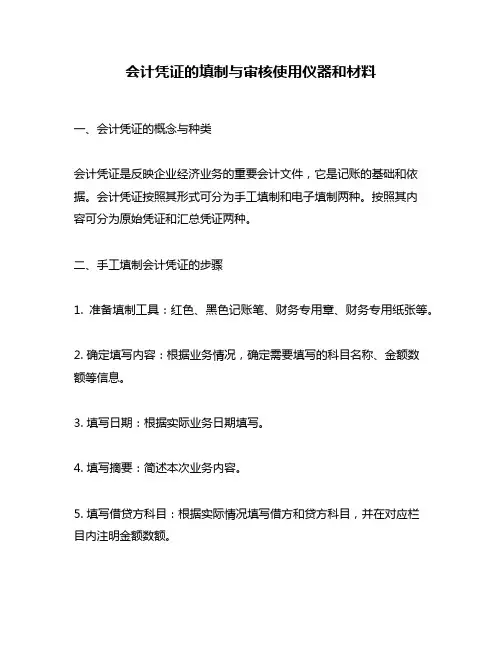 会计凭证的填制与审核使用仪器和材料

一、会计凭证的概念与种类

会计凭证是反映企业经济业务的重要会计文件，它是记账的基础和依据。会计凭证按照其形式可分为手工填制和电子填制两种。按照其内容可分为原始凭证和汇总凭证两种。

二、手工填制会计凭证的步骤

1. 准备填制工具：红色、黑色记账笔、财务专用章、财务专用纸张等。

2. 确定填写内容：根据业务情况，确定需要填写的科目名称、金额数额等信息。

3. 填写日期：根据实际业务日期填写。

4. 填写摘要：简述本次业务内容。

5. 填写借贷方科目：根据实际情况填写借方和贷方科目，并在对应栏目内注明金额数额。